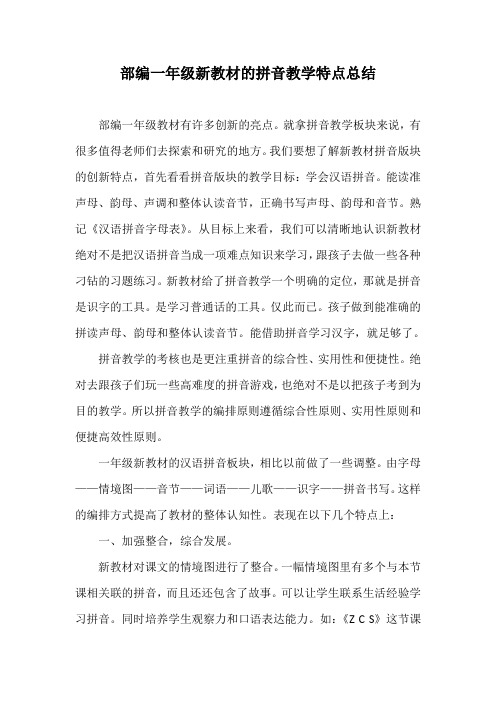 部编一年级新教材的拼音教学特点总结

部编一年级教材有许多创新的亮点。就拿拼音教学板块来说，有很多值得老师们去探索和研究的地方。我们要想了解新教材拼音版块的创新特点，首先看看拼音版块的教学目标：学会汉语拼音。能读准声母、韵母、声调和整体认读音节，正确书写声母、韵母和音节。熟记《汉语拼音字母表》。从目标上来看，我们可以清晰地认识新教材绝对不是把汉语拼音当成一项难点知识来学习，跟孩子去做一些各种刁钻的习题练习。新教材给了拼音教学一个明确的定位，那就是拼音是识字的工具。是学习普通话的工具。仅此而已。孩子做到能准确的拼读声母、韵母和整体认读音节。能借助拼音学习汉字，就足够了。

拼音教学的考核也是更注重拼音的综合性、实用性和便捷性。绝对去跟孩子们玩一些高难度的拼音游戏，也绝对不是以把孩子考到为目的教学。所以拼音教学的编排原则遵循综合性原则、实用性原则和便捷高效性原则。

一年级新教材的汉语拼音板块，相比以前做了一些调整。由字母——情境图——音节——词语——儿歌——识字——拼音书写。这样的编排方式提高了教材的整体认知性。表现在以下几个特点上：

一、加强整合，综合发展。

新教材对课文的情境图进行了整合。一幅情境图里有多个与本节课相关联的拼音，而且还还包含了故事。可以让学生联系生活经验学习拼音。同时培养学生观察力和口语表达能力。如：《Z C S》这节课